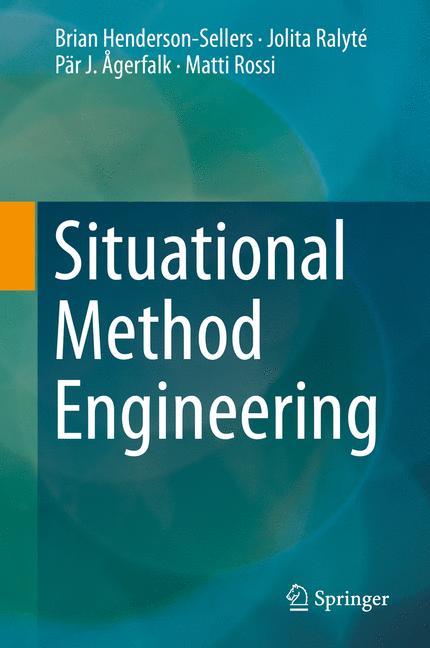 Brian Henderson-Sellers · Jolita Ralyté
Pär J. Ågerfalk · Matti Rossi

Situational Method Engineering

Springer